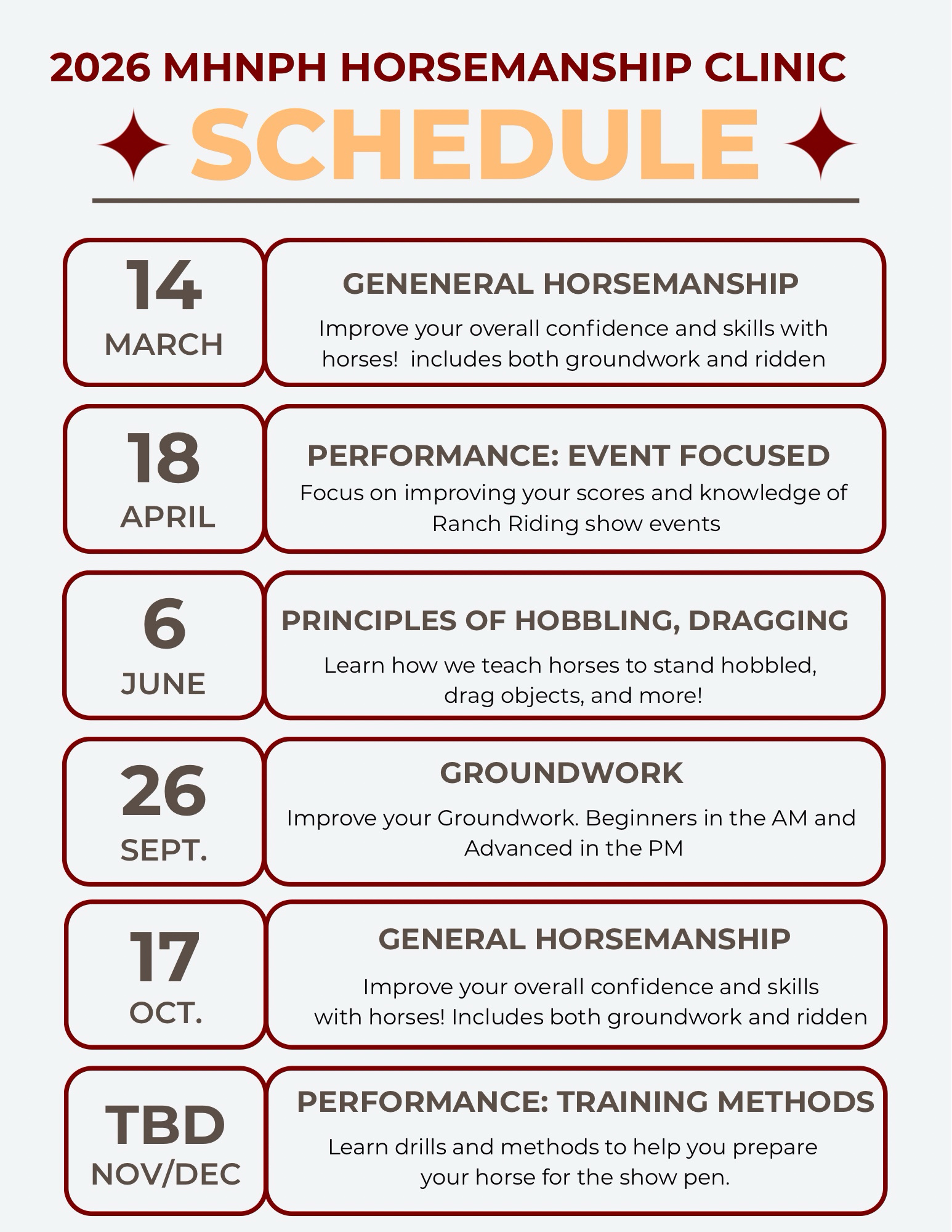 2026 MHNPH HORSEMANSHIP CLINIC

SCHEDULE

14
MARCH

GENENERAL HORSEMANSHIP

Improve your overall confidence and skills with horses!  includes both groundwork and ridden

18
APRIL

PERFORMANCE: EVENT FOCUSED

Focus on improving your scores and knowledge of Ranch Riding show events

6
JUNE

PRINCIPLES OF HOBBLING, DRAGGING

Learn how we teach horses to stand hobbled, drag objects, and more!

26
SEPT.

GROUNDWORK

Improve your Groundwork. Beginners in the AM and Advanced in the PM

17
OCT.

GENERAL HORSEMANSHIP

Improve your overall confidence and skills with horses! Includes both groundwork and ridden

TBD
NOV/DEC

PERFORMANCE: TRAINING METHODS

Learn drills and methods to help you prepare your horse for the show pen.